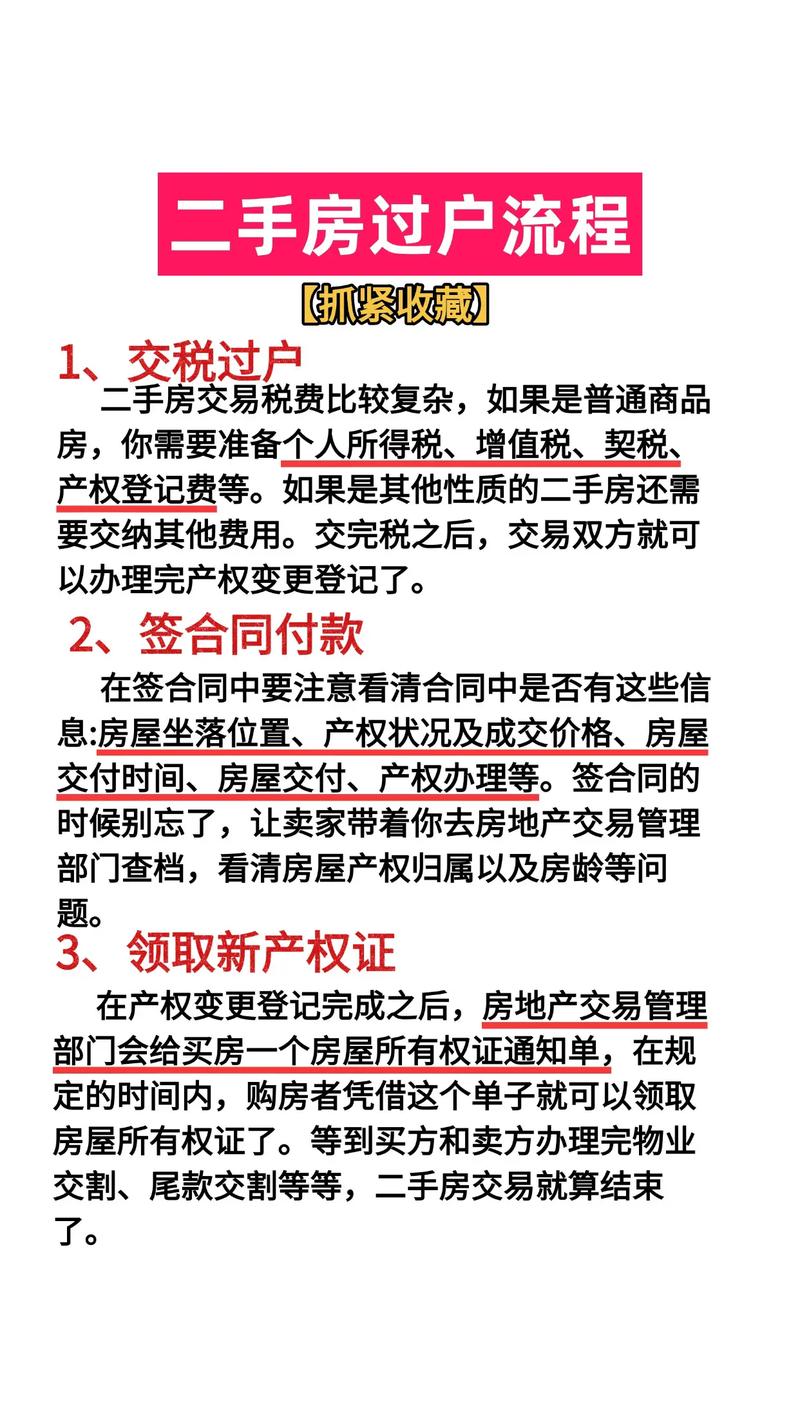 二手房过户流程

【抓紧收藏】

1、交税过户

二手房交易税费比较复杂，如果是普通商品房，你需要准备个人所得税、增值税、契税、产权登记费等。如果是其他性质的二手房还需要交纳其他费用。交完税之后，交易双方就可以办理完产权变更登记了。

2、签合同付款

在签合同中要注意看清合同中是否有这些信息:房屋坐落位置、产权状况及成交价格、房屋交付时间、房屋交付、产权办理等。签合同的时候别忘了，让卖家带着你去房地产交易管理部门查档，看清房屋产权归属以及房龄等问题。

3、领取新产权证

在产权变更登记完成之后，房地产交易管理部门会给买房一个房屋所有权证通知单，在规定的时间内，购房者凭借这个单子就可以领取房屋所有权证了。等到买方和卖方办理完物业交割、尾款交割等等，二手房交易就算结束了。